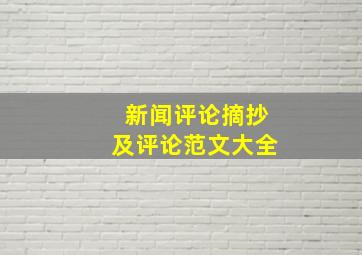 新闻评论摘抄
及评论范文大全